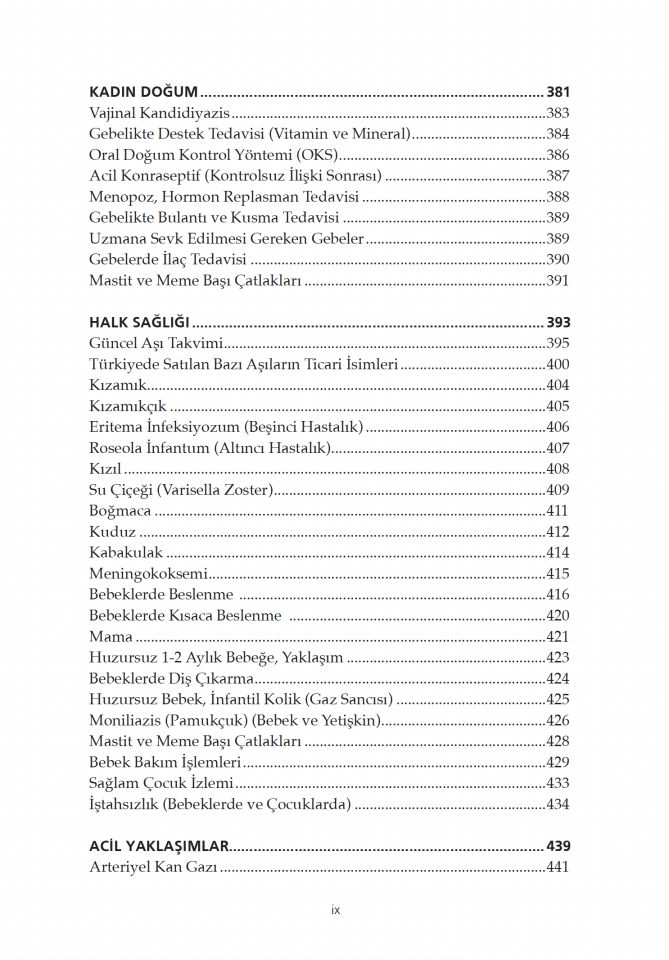 KADIN DOĞUM 381
Vajinal Kandidiyazis 383
Gebelikte Destek Tedavisi (Vitamin ve Mineral) 384
Oral Doğum Kontrol Yöntemi (OKS) 386
Acil Konraseptif (Kontrolsuz İlişki Sonrası) 387
Menopoz, Hormon Replasman Tedavisi 388
Gebelikte Bulantı ve Kusma Tedavisi 389
Uzmana Sevk Edilmesi Gereken Gebeler 389
Gebelerde İlaç Tedavisi 390
Mastit ve Meme Başı Çatlakları 391

HALK SAĞLIĞI 393
Güncel Aşı Takvimi 395
Türkiyede Satılan Bazı Aşıların Ticari İsimleri 400
Kızamık 404
Kızamıkçık 405
Eritema İnfeksiyozum (Beşinci Hastalık) 406
Roseola İnfantum (Altıncı Hastalık) 407
Kızıl 408
Su Çiçeği (Varisella Zoster) 409
Boğmaca 411
Kuduz 412
Kabakulak 414
Meningokoksemi 415
Bebeklerde Beslenme 416
Bebeklerde Kısaca Beslenme 420
Mama 421
Huzursuz 1-2 Aylık Bebeğe, Yaklaşım 423
Bebeklerde Diş Çıkarma 424
Huzursuz Bebek, İnfantil Kolik (Gaz Sancısı) 425
Moniliazis (Pamukçuk) (Bebek ve Yetişkin) 426
Mastit ve Meme Başı Çatlakları 428
Bebek Bakım İşlemleri 429
Sağlam Çocuk İzlemi 433
İştahsızlık (Bebeklerde ve Çocuklarda) 434

ACİL YAKLAŞIMLAR 439
Arteriyel Kan Gazı 441

ix